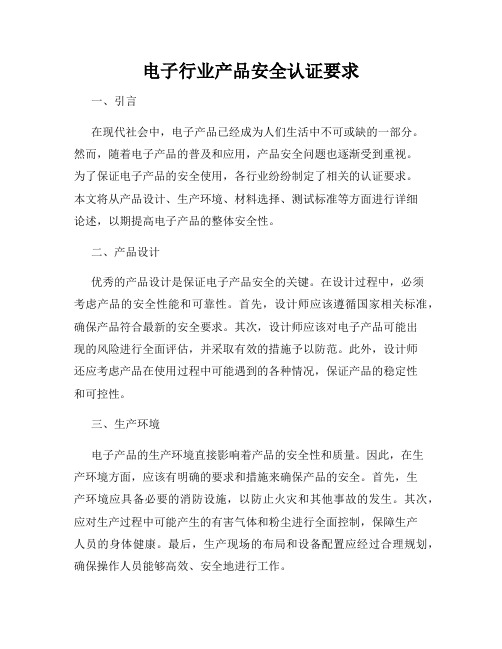 电子行业产品安全认证要求

一、引言

在现代社会中，电子产品已经成为人们生活中不可或缺的一部分。然而，随着电子产品的普及和应用，产品安全问题也逐渐受到重视。为了保证电子产品的安全使用，各行业纷纷制定了相关的认证要求。本文将从产品设计、生产环境、材料选择、测试标准等方面进行详细论述，以期提高电子产品的整体安全性。

二、产品设计

优秀的产品设计是保证电子产品安全的关键。在设计过程中，必须考虑产品的安全性能和可靠性。首先，设计师应该遵循国家相关标准，确保产品符合最新的安全要求。其次，设计师应该对电子产品可能出现的风险进行全面评估，并采取有效的措施予以防范。此外，设计师还应考虑产品在使用过程中可能遇到的各种情况，保证产品的稳定性和可控性。

三、生产环境

电子产品的生产环境直接影响着产品的安全性和质量。因此，在生产环境方面，应该有明确的要求和措施来确保产品的安全。首先，生产环境应具备必要的消防设施，以防止火灾和其他事故的发生。其次，应对生产过程中可能产生的有害气体和粉尘进行全面控制，保障生产人员的身体健康。最后，生产现场的布局和设备配置应经过合理规划，确保操作人员能够高效、安全地进行工作。